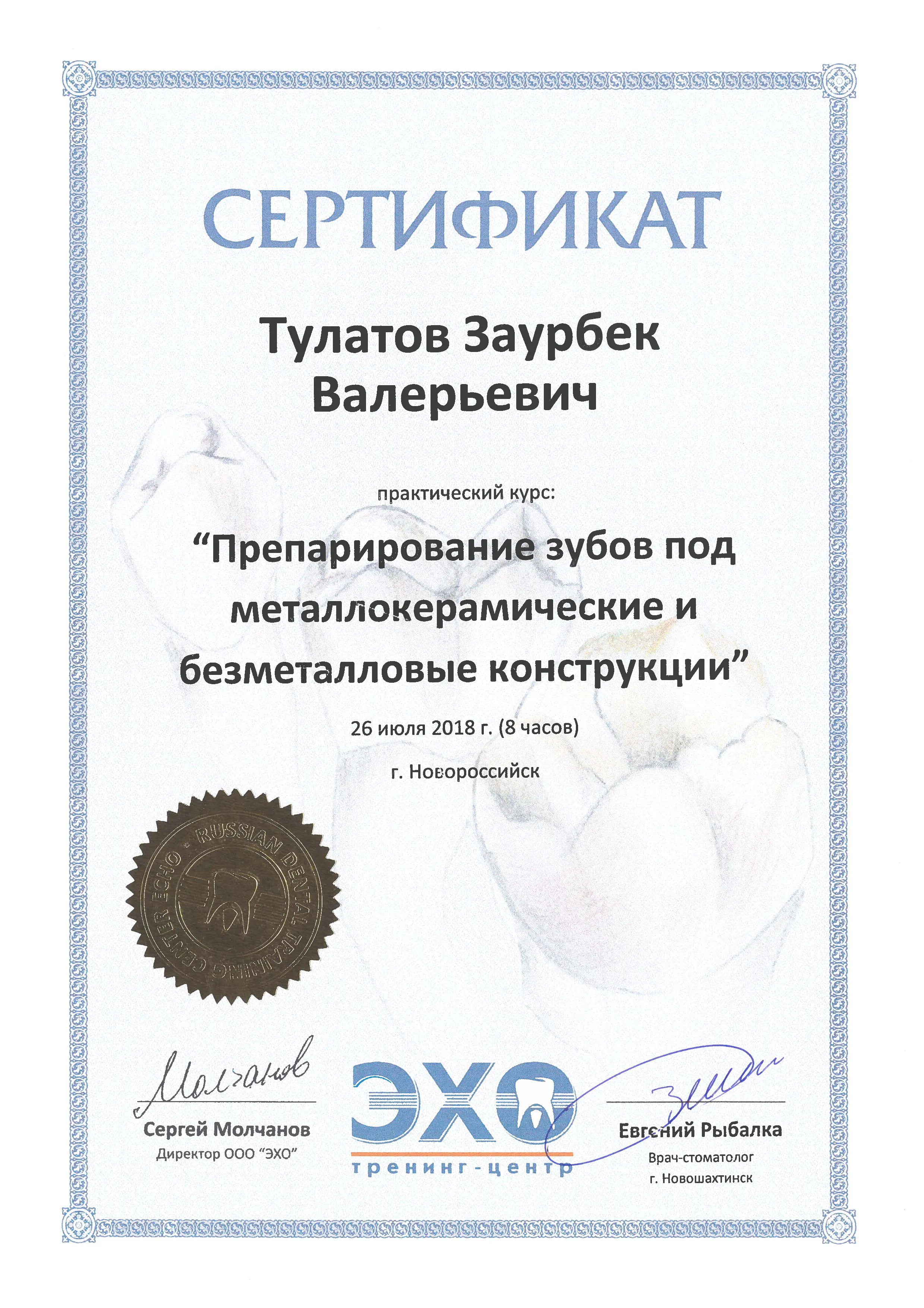 СЕРТИФИКАТ

Тулатов Заурбек Валерьевич

практический курс:

"Препарирование зубов под металлокерамические и безметалловые конструкции"

26 июля 2018 г. (8 часов)

г. Новороссийск

RUSSIAN DENTAL TRAINING CENTER ECHO

Молчанов

Сергей Молчанов
Директор ООО "ЭХО"

ЭХО
тренинг-центр

Евгений Рыбалка
Врач-стоматолог
г. Новошахтинск